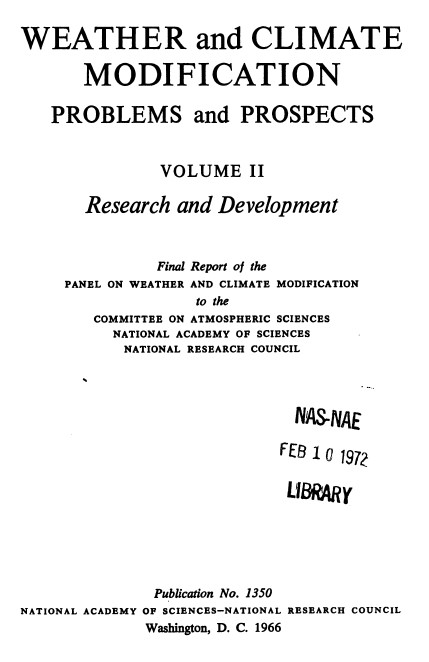 WEATHER and CLIMATE MODIFICATION
PROBLEMS and PROSPECTS

VOLUME II
Research and Development

Final Report of the
PANEL ON WEATHER AND CLIMATE MODIFICATION
to the
COMMITTEE ON ATMOSPHERIC SCIENCES
NATIONAL ACADEMY OF SCIENCES
NATIONAL RESEARCH COUNCIL

NAS-NAE
FEB 10 1972
LIBRARY

Publication No. 1350
NATIONAL ACADEMY OF SCIENCES–NATIONAL RESEARCH COUNCIL
Washington, D. C. 1966